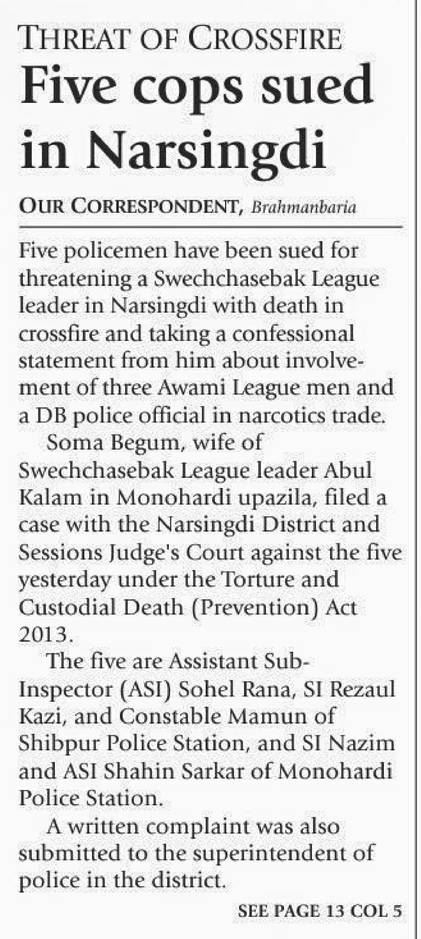 THREAT OF CROSSFIRE

Five cops sued in Narsingdi

OUR CORRESPONDENT, Brahmanbaria

Five policemen have been sued for threatening a Swechchasebak League leader in Narsingdi with death in crossfire and taking a confessional statement from him about involvement of three Awami League men and a DB police official in narcotics trade.

Soma Begum, wife of Swechchasebak League leader Abul Kalam in Monohardi upazila, filed a case with the Narsingdi District and Sessions Judge's Court against the five yesterday under the Torture and Custodial Death (Prevention) Act 2013.

The five are Assistant Sub-Inspector (ASI) Sohel Rana, SI Rezaul Kazi, and Constable Mamun of Shibpur Police Station, and SI Nazim and ASI Shahin Sarkar of Monohardi Police Station.

A written complaint was also submitted to the superintendent of police in the district.

SEE PAGE 13 COL 5